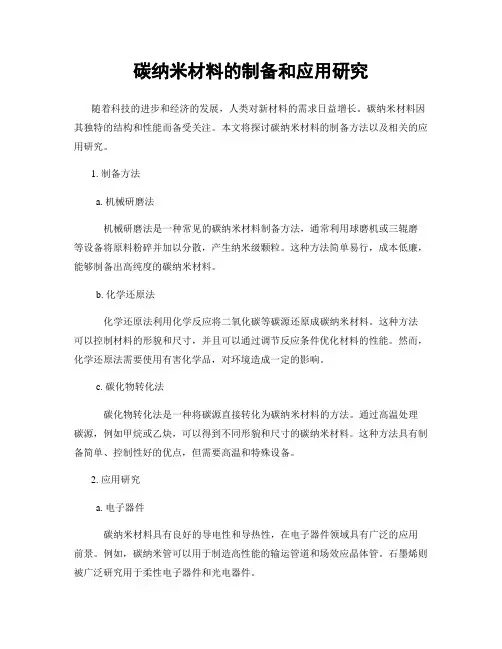 碳纳米材料的制备和应用研究

随着科技的进步和经济的发展，人类对新材料的需求日益增长。碳纳米材料因其独特的结构和性能而备受关注。本文将探讨碳纳米材料的制备方法以及相关的应用研究。

1. 制备方法

a. 机械研磨法

机械研磨法是一种常见的碳纳米材料制备方法，通常利用球磨机或三辊磨等设备将原料粉碎并加以分散，产生纳米级颗粒。这种方法简单易行，成本低廉，能够制备出高纯度的碳纳米材料。

b. 化学还原法

化学还原法利用化学反应将二氧化碳等碳源还原成碳纳米材料。这种方法可以控制材料的形貌和尺寸，并且可以通过调节反应条件优化材料的性能。然而，化学还原法需要使用有害化学品，对环境造成一定的影响。

c. 碳化物转化法

碳化物转化法是一种将碳源直接转化为碳纳米材料的方法。通过高温处理碳源，例如甲烷或乙炔，可以得到不同形貌和尺寸的碳纳米材料。这种方法具有制备简单、控制性好的优点，但需要高温和特殊设备。

2. 应用研究

a. 电子器件

碳纳米材料具有良好的导电性和导热性，在电子器件领域具有广泛的应用前景。例如，碳纳米管可以用于制造高性能的输运管道和场效应晶体管，石墨烯则被广泛研究用于柔性电子器件和光电器件。